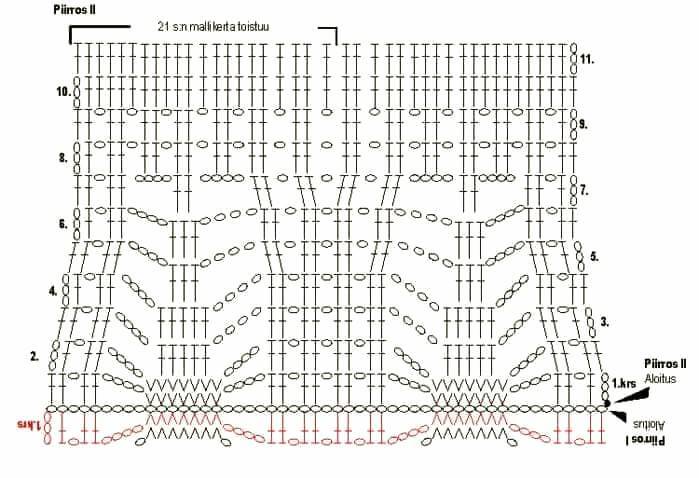 Piirros II

21 s:n mallikerta toistuu

11.

10.

9.

8.

7.

6.

5.

4.

3.

2.

1.krs

Piirros II
Aloitus

1.krs

Aloitus
Piirros I